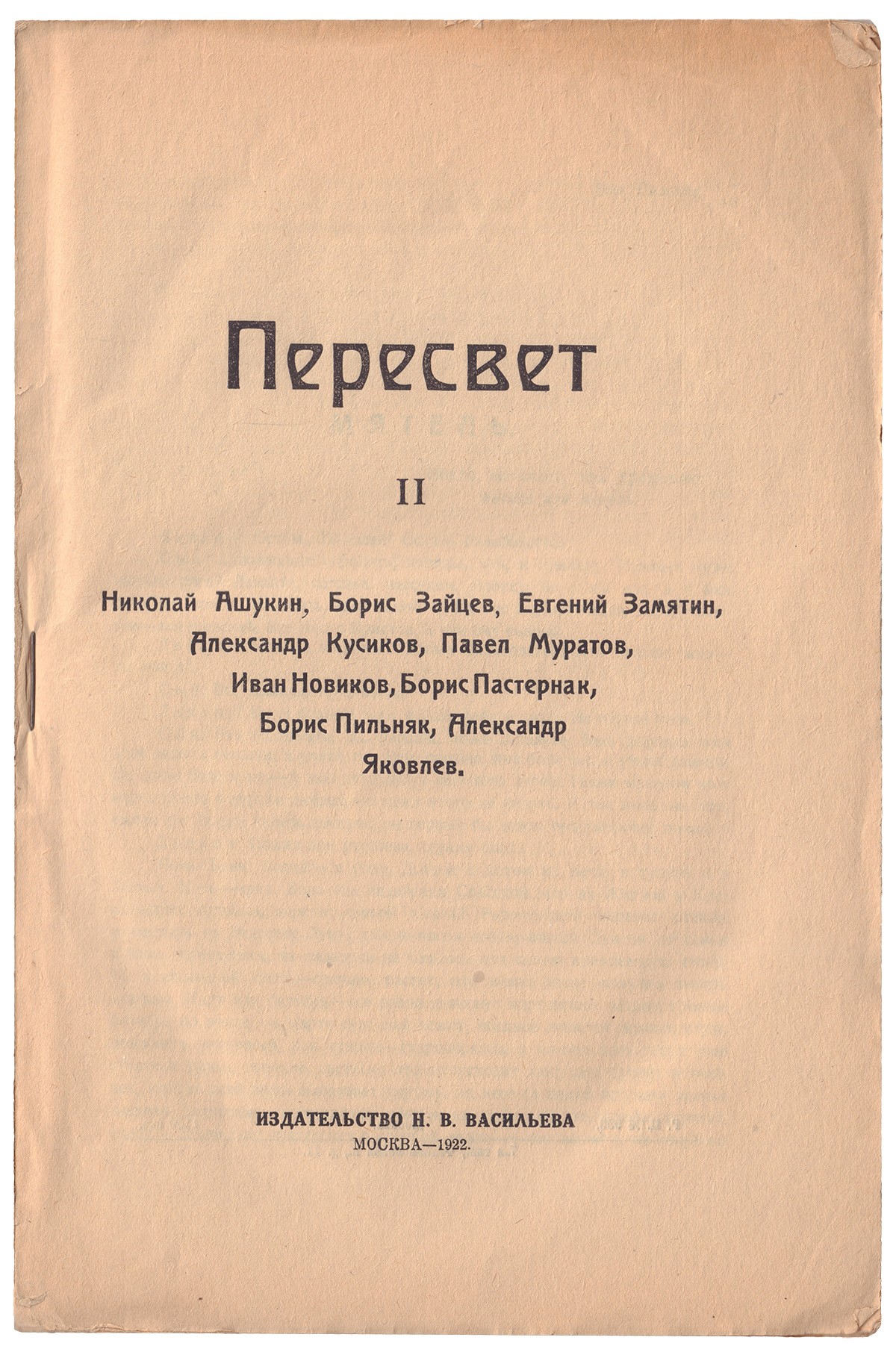 Пересвет

II

Николай Ашукин, Борис Зайцев, Евгений Замятин, Александр Кусиков, Павел Муратов, Иван Новиков, Борис Пастернак, Борис Пильняк, Александр Яковлев.

ИЗДАТЕЛЬСТВО Н. В. ВАСИЛЬЕВА
МОСКВА—1922.